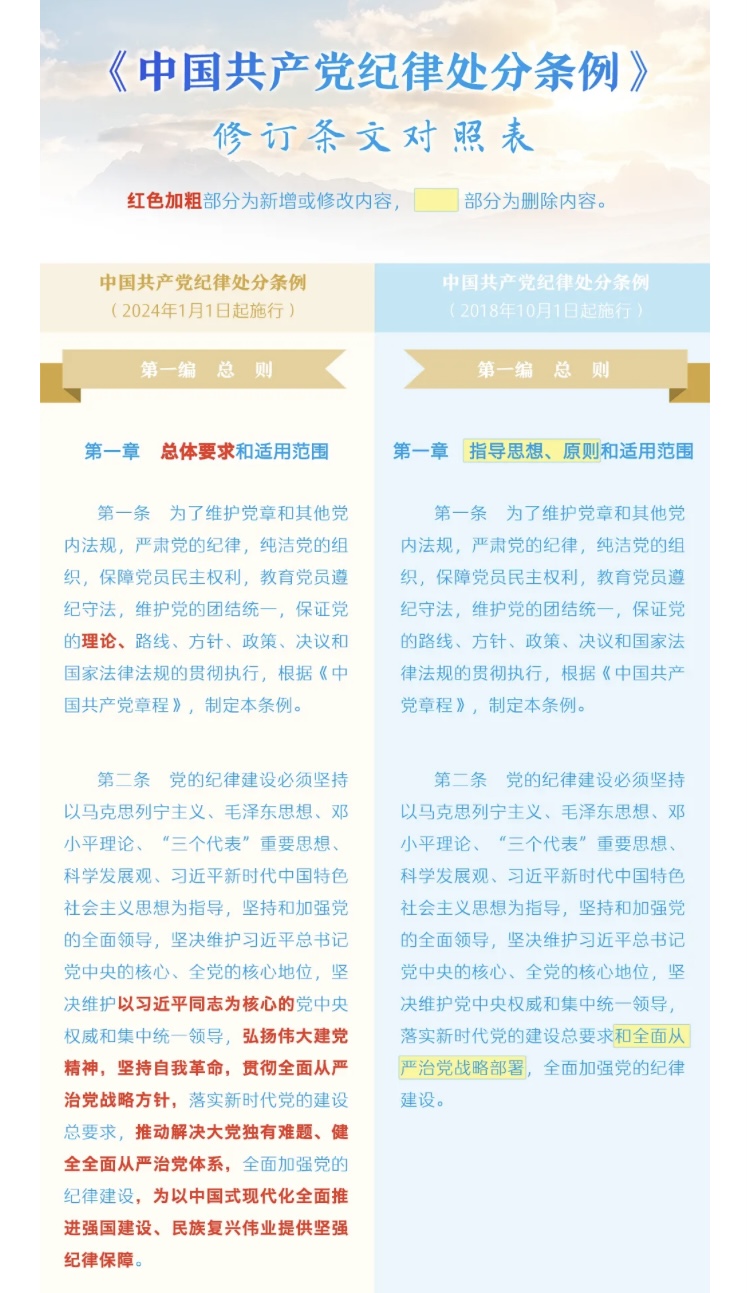 《中国共产党纪律处分条例》

修订条文对照表

红色加粗部分为新增或修改内容， 部分为删除内容。

中国共产党纪律处分条例
（2024年1月1日起施行）

第一编 总 则

第一章 总体要求和适用范围

第一条 为了维护党章和其他党内法规，严肃党的纪律，纯洁党的组织，保障党员民主权利，教育党员遵纪守法，维护党的团结统一，保证党的理论、路线、方针、政策、决议和国家法律法规的贯彻执行，根据《中国共产党章程》，制定本条例。

第二条 党的纪律建设必须坚持以马克思列宁主义、毛泽东思想、邓小平理论、“三个代表”重要思想、科学发展观、习近平新时代中国特色社会主义思想为指导，坚持和加强党的全面领导，坚决维护习近平总书记党中央的核心、全党的核心地位，坚决维护以习近平同志为核心的党中央权威和集中统一领导，弘扬伟大建党精神，坚持自我革命，贯彻全面从严治党战略方针，落实新时代党的建设总要求，推动解决大党独有难题、健全全面从严治党体系，全面加强党的纪律建设，为以中国式现代化全面推进强国建设、民族复兴伟业提供坚强纪律保障。

中国共产党纪律处分条例
（2018年10月1日起施行）

第一编 总 则

第一章 指导思想、原则和适用范围

第一条 为了维护党章和其他党内法规，严肃党的纪律，纯洁党的组织，保障党员民主权利，教育党员遵纪守法，维护党的团结统一，保证党的路线、方针、政策、决议和国家法律法规的贯彻执行，根据《中国共产党章程》，制定本条例。

第二条 党的纪律建设必须坚持以马克思列宁主义、毛泽东思想、邓小平理论、“三个代表”重要思想、科学发展观、习近平新时代中国特色社会主义思想为指导，坚持和加强党的全面领导，坚决维护习近平总书记党中央的核心、全党的核心地位，坚决维护党中央权威和集中统一领导，落实新时代党的建设总要求和全面从严治党战略部署，全面加强党的纪律建设。